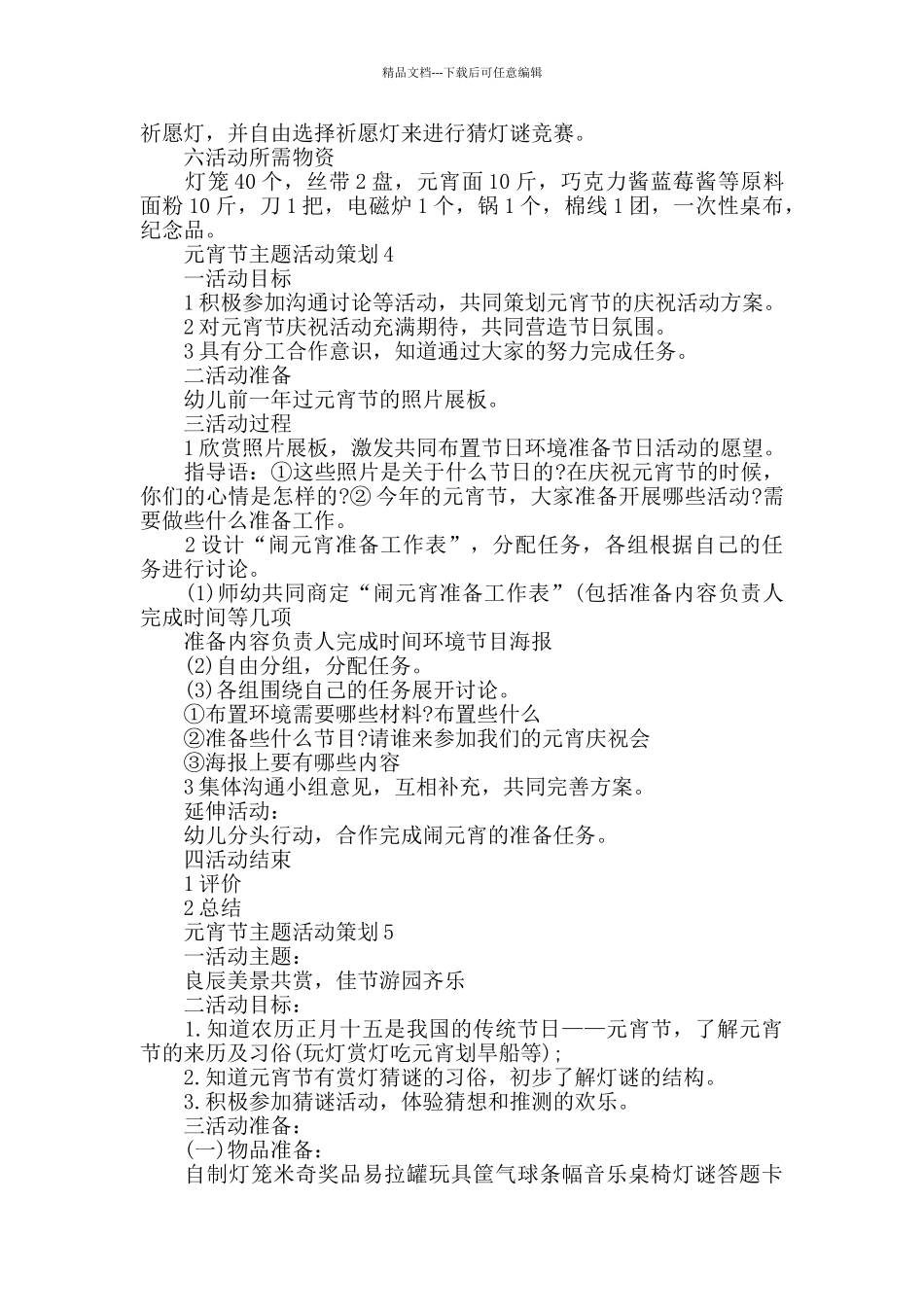 精品文档---下载后可任意编辑

祈愿灯，并自由选择祈愿灯来进行猜灯谜竞赛。

六活动所需物资

灯笼 40 个，丝带 2 盘，元宵面 10 斤，巧克力酱蓝莓酱等原料面粉 10 斤，刀 1 把，电磁炉 1 个，锅 1 个，棉线 1 团，一次性桌布，纪念品。

元宵节主题活动策划 4

一活动目标

1 积极参加沟通讨论等活动，共同策划元宵节的庆祝活动方案。

2 对元宵节庆祝活动充满期待，共同营造节日氛围。

3 具有分工合作意识，知道通过大家的努力完成任务。

二活动准备

幼儿前一年过元宵节的照片展板。

三活动过程

1 欣赏照片展板，激发共同布置节日环境准备节日活动的愿望。

指导语：①这些照片是关于什么节日的?在庆祝元宵节的时候，你们的心情是怎样的?② 今年的元宵节，大家准备开展哪些活动?需要做些什么准备工作。

2 设计“闹元宵准备工作表”，分配任务，各组根据自己的任务进行讨论。

(1)师幼共同商定“闹元宵准备工作表”(包括准备内容负责人完成时间等几项

准备内容负责人完成时间环境节目海报

(2)自由分组，分配任务。

(3)各组围绕自己的任务展开讨论。

①布置环境需要哪些材料?布置些什么

②准备些什么节目?请谁来参加我们的元宵庆祝会

③海报上要有哪些内容

3 集体沟通小组意见，互相补充，共同完善方案。

延伸活动：

幼儿分头行动，合作完成闹元宵的准备任务。

四活动结束

1 评价

2 总结

元宵节主题活动策划 5

一活动主题：

良辰美景共赏，佳节游园齐乐

二活动目标：

1.知道农历正月十五是我国的传统节日——元宵节，了解元宵节的来历及习俗(玩灯赏灯吃元宵划旱船等)；

2.知道元宵节有赏灯猜谜的习俗，初步了解灯谜的结构。

3.积极参加猜谜活动，体验猜想和推测的欢乐。

三活动准备：

(一)物品准备：

自制灯笼米奇奖品易拉罐玩具筐气球条幅音乐桌椅灯谜答题卡